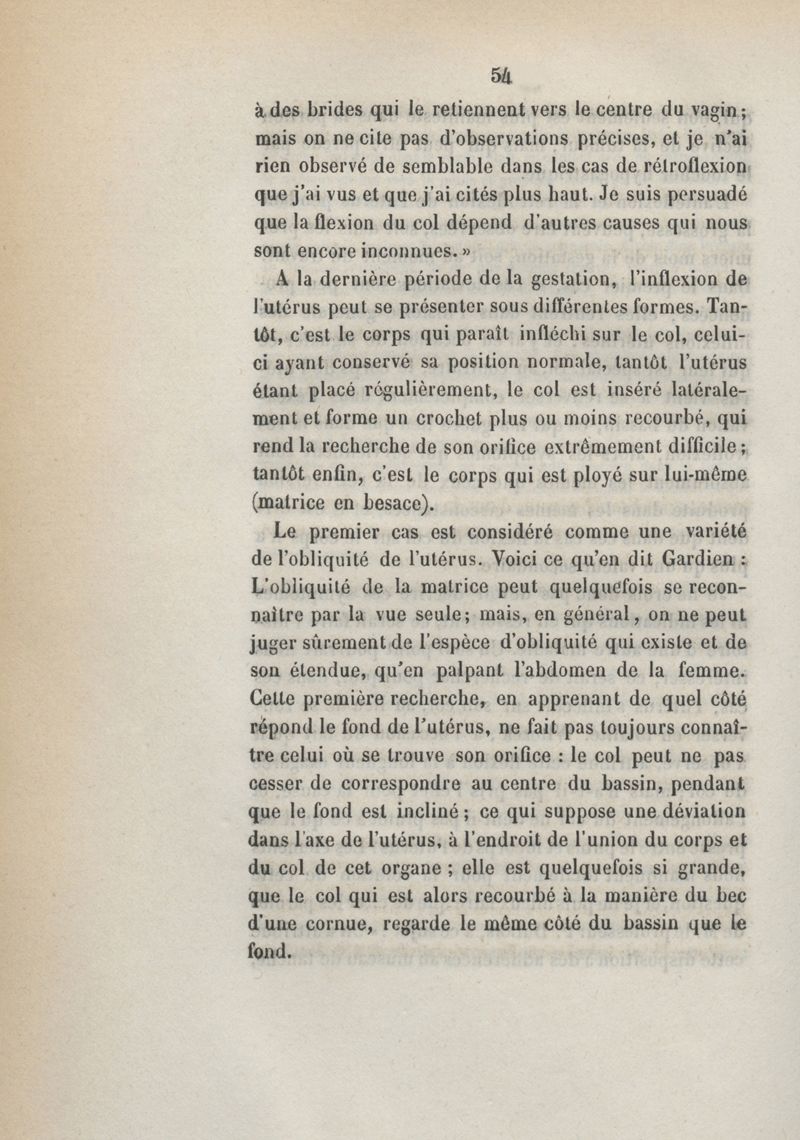 54

à des brides qui le retiennent vers le centre du vagin; mais on ne cite pas d'observations précises, et je n'ai rien observé de semblable dans les cas de rétroflexion que j'ai vus et que j'ai cités plus haut. Je suis persuadé que la flexion du col dépend d'autres causes qui nous sont encore inconnues. »

A la dernière période de la gestation, l'inflexion de l'utérus peut se présenter sous différentes formes. Tantôt, c'est le corps qui paraît infléchi sur le col, celui-ci ayant conservé sa position normale, tantôt l'utérus étant placé régulièrement, le col est inséré latéralement et forme un crochet plus ou moins recourbé, qui rend la recherche de son orifice extrêmement difficile; tantôt enfin, c'est le corps qui est ployé sur lui-même (matrice en besace).

Le premier cas est considéré comme une variété de l'obliquité de l'utérus. Voici ce qu'en dit Gardien : L'obliquité de la matrice peut quelquefois se reconnaître par la vue seule; mais, en général, on ne peut juger sûrement de l'espèce d'obliquité qui existe et de son étendue, qu'en palpant l'abdomen de la femme. Cette première recherche, en apprenant de quel côté répond le fond de l'utérus, ne fait pas toujours connaître celui où se trouve son orifice : le col peut ne pas cesser de correspondre au centre du bassin, pendant que le fond est incliné; ce qui suppose une déviation dans l'axe de l'utérus, à l'endroit de l'union du corps et du col de cet organe ; elle est quelquefois si grande, que le col qui est alors recourbé à la manière du bec d'une cornue, regarde le même côté du bassin que le fond.